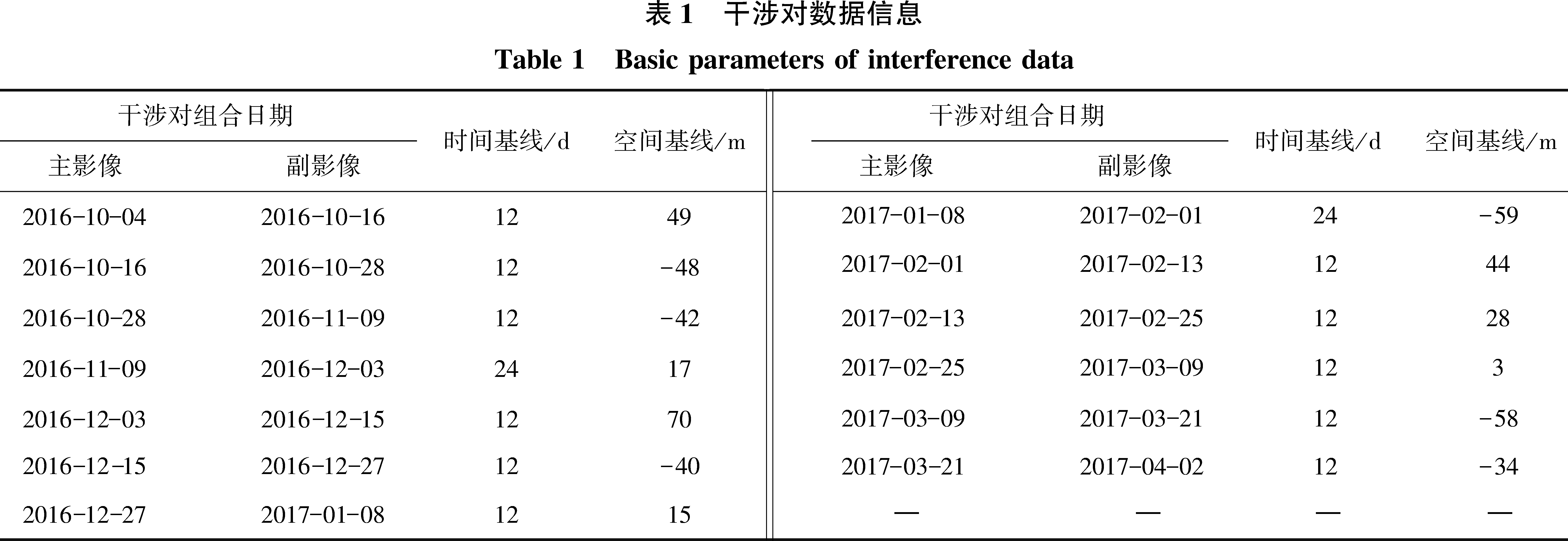 表 1　干涉对数据信息

Table 1　Basic parameters of interference data

| 干涉对组合日期 主影像 | 干涉对组合日期 副影像 | 时间基线/d | 空间基线/m | 干涉对组合日期 主影像 | 干涉对组合日期 副影像 | 时间基线/d | 空间基线/m |
|---|---|---|---|---|---|---|---|
| 2016-10-04 | 2016-10-16 | 12 | 49 | 2017-01-08 | 2017-02-01 | 24 | -59 |
| 2016-10-16 | 2016-10-28 | 12 | -48 | 2017-02-01 | 2017-02-13 | 12 | 44 |
| 2016-10-28 | 2016-11-09 | 12 | -42 | 2017-02-13 | 2017-02-25 | 12 | 28 |
| 2016-11-09 | 2016-12-03 | 24 | 17 | 2017-02-25 | 2017-03-09 | 12 | 3 |
| 2016-12-03 | 2016-12-15 | 12 | 70 | 2017-03-09 | 2017-03-21 | 12 | -58 |
| 2016-12-15 | 2016-12-27 | 12 | -40 | 2017-03-21 | 2017-04-02 | 12 | -34 |
| 2016-12-27 | 2017-01-08 | 12 | 15 | — | — | — | — |